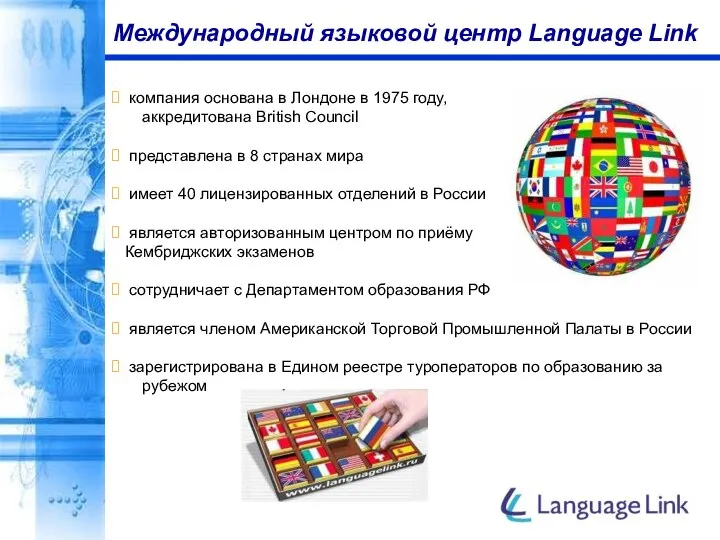 Международный языковой центр Language Link

компания основана в Лондоне в 1975 году, аккредитована British Council

представлена в 8 странах мира

имеет 40 лицензированных отделений в России

является авторизованным центром по приёму Кембриджских экзаменов

сотрудничает с Департаментом образования РФ

является членом Американской Торговой Промышленной Палаты в России

зарегистрирована в Едином реестре туроператоров по образованию за рубежом

www.languagelink.ru

Language Link